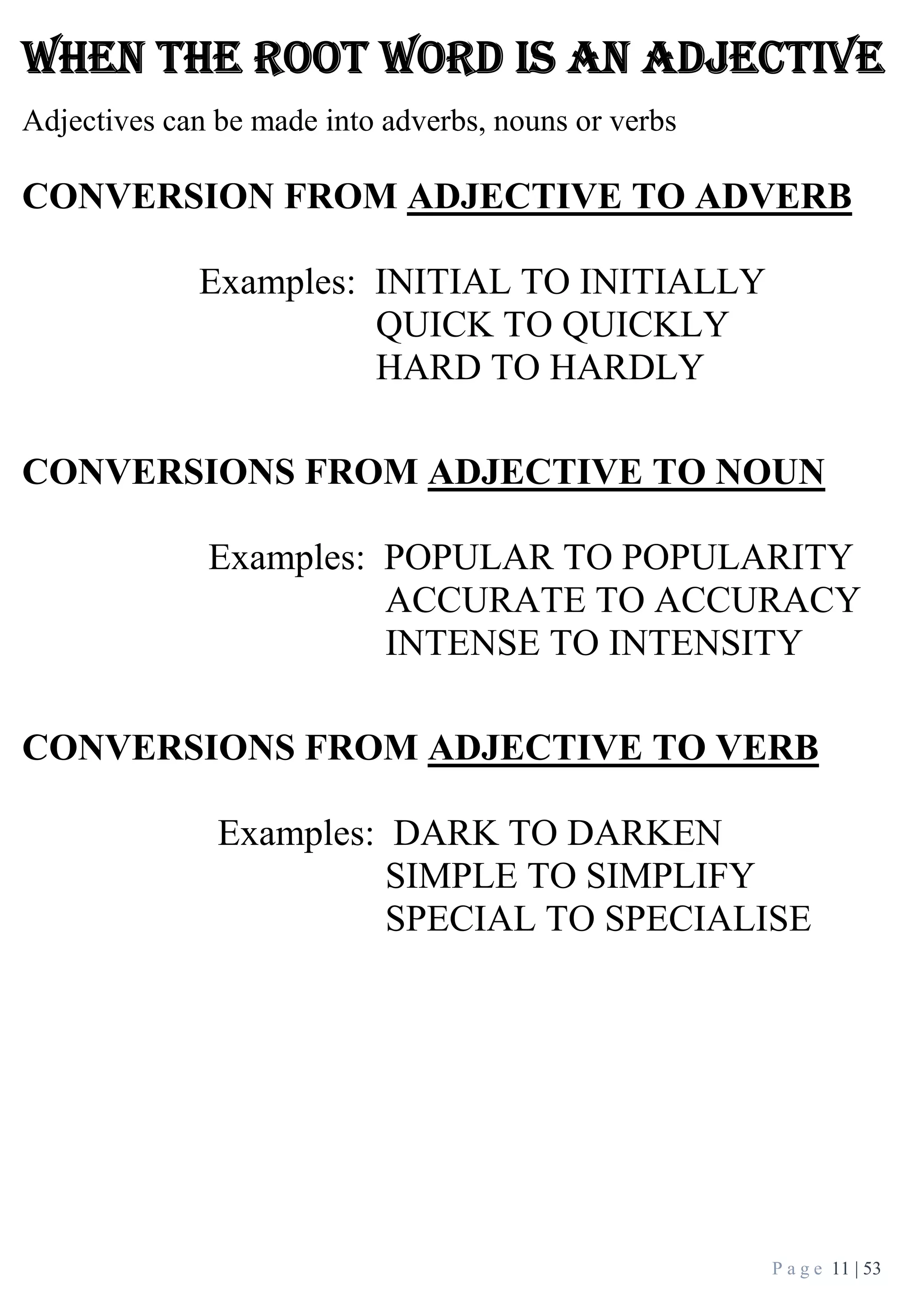 WHEN THE ROOT WORD IS AN ADJECTIVE

Adjectives can be made into adverbs, nouns or verbs

CONVERSION FROM ADJECTIVE TO ADVERB

Examples: INITIAL TO INITIALLY
QUICK TO QUICKLY
HARD TO HARDLY

CONVERSIONS FROM ADJECTIVE TO NOUN

Examples: POPULAR TO POPULARITY
ACCURATE TO ACCURACY
INTENSE TO INTENSITY

CONVERSIONS FROM ADJECTIVE TO VERB

Examples: DARK TO DARKEN
SIMPLE TO SIMPLIFY
SPECIAL TO SPECIALISE

Page 11 | 53